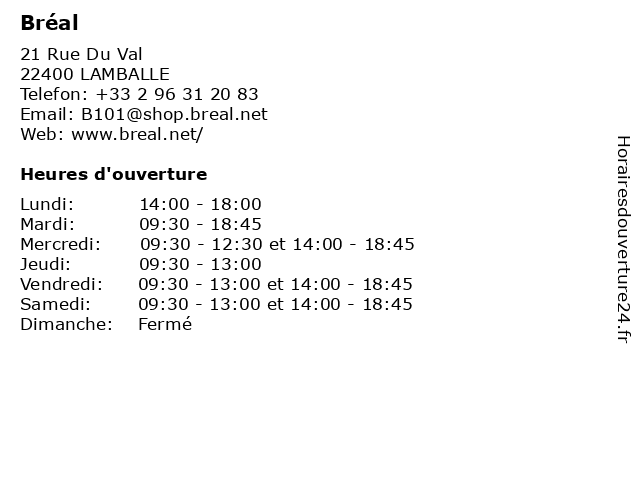 Bréal

21 Rue Du Val
22400 LAMBALLE
Telefon: +33 2 96 31 20 83
Email: B101@shop.breal.net
Web: www.breal.net/

Heures d'ouverture

Lundi: 14:00 - 18:00
Mardi: 09:30 - 18:45
Mercredi: 09:30 - 12:30 et 14:00 - 18:45
Jeudi: 09:30 - 13:00
Vendredi: 09:30 - 13:00 et 14:00 - 18:45
Samedi: 09:30 - 13:00 et 14:00 - 18:45
Dimanche: Fermé

Horairesdouverture24.fr